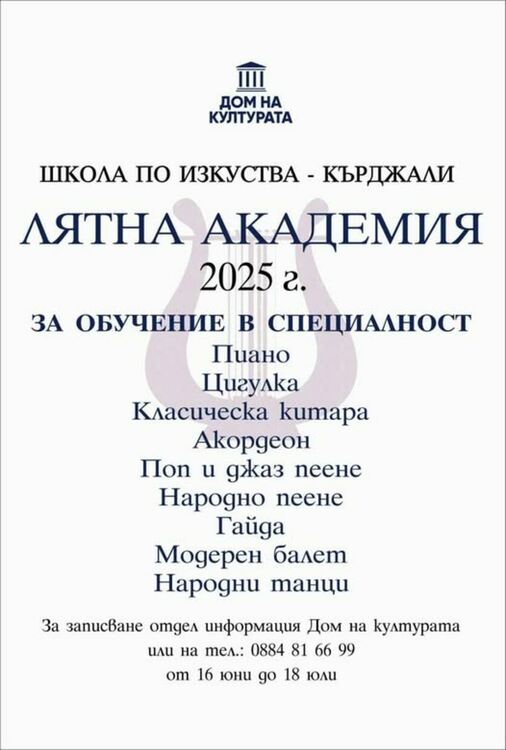 ДОМ НА КУЛТУРАТА

ШКОЛА ПО ИЗКУСТВА - КЪРДЖАЛИ

ЛЯТНА АКАДЕМИЯ
2025 г.

ЗА ОБУЧЕНИЕ В СПЕЦИАЛНОСТ
Пиано
Цигулка
Класическа китара
Акордеон
Поп и джаз пеене
Народно пеене
Гайда
Модерен балет
Народни танци

За записване отдел информация Дом на културата
или на тел.: 0884 81 66 99
от 16 юни до 18 юли